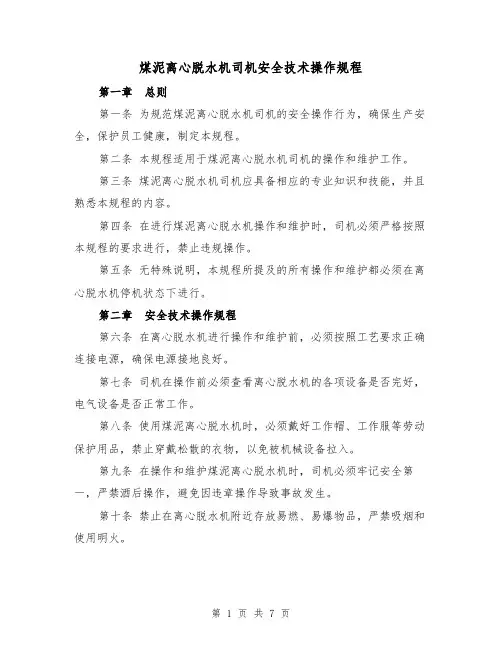 煤泥离心脱水机司机安全技术操作规程

第一章　总则

第一条 为规范煤泥离心脱水机司机的安全操作行为，确保生产安全，保护员工健康，制定本规程。

第二条 本规程适用于煤泥离心脱水机司机的操作和维护工作。

第三条 煤泥离心脱水机司机应具备相应的专业知识和技能，并且熟悉本规程的内容。

第四条 在进行煤泥离心脱水机操作和维护时，司机必须严格按照本规程的要求进行，禁止违规操作。

第五条 无特殊说明，本规程所提及的所有操作和维护都必须在离心脱水机停机状态下进行。

第二章　安全技术操作规程

第六条 在离心脱水机进行操作和维护前，必须按照工艺要求正确连接电源，确保电源接地良好。

第七条 司机在操作前必须查看离心脱水机的各项设备是否完好，电气设备是否正常工作。

第八条 使用煤泥离心脱水机时，必须戴好工作帽、工作服等劳动保护用品，禁止穿戴松散的衣物，以免被机械设备拉入。

第九条 在操作和维护煤泥离心脱水机时，司机必须牢记安全第一，严禁酒后操作，避免因违章操作导致事故发生。

第十条 禁止在离心脱水机附近存放易燃、易爆物品，严禁吸烟和使用明火。

第 1 页 共 7 页